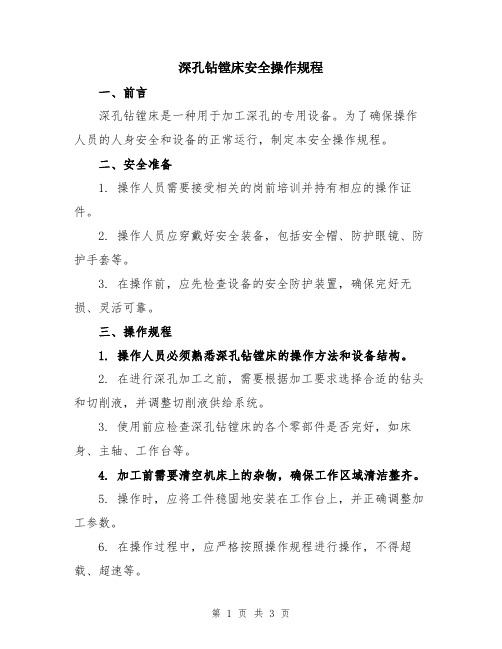 深孔钻镗床安全操作规程

一、前言

深孔钻镗床是一种用于加工深孔的专用设备。为了确保操作人员的人身安全和设备的正常运行，制定本安全操作规程。

二、安全准备

1. 操作人员需要接受相关的岗前培训并持有相应的操作证件。

2. 操作人员应穿戴好安全装备，包括安全帽、防护眼镜、防护手套等。

3. 在操作前，应先检查设备的安全防护装置，确保完好无损、灵活可靠。

三、操作规程

1. 操作人员必须熟悉深孔钻镗床的操作方法和设备结构。

2. 在进行深孔加工之前，需要根据加工要求选择合适的钻头和切削液，并调整切削液供给系统。

3. 使用前应检查深孔钻镗床的各个零部件是否完好，如床身、主轴、工作台等。

4. 加工前需要清空机床上的杂物，确保工作区域清洁整齐。

5. 操作时，应将工件稳固地安装在工作台上，并正确调整加工参数。

6. 在操作过程中，应严格按照操作规程进行操作，不得超载、超速等。

第 1 页 共 3 页